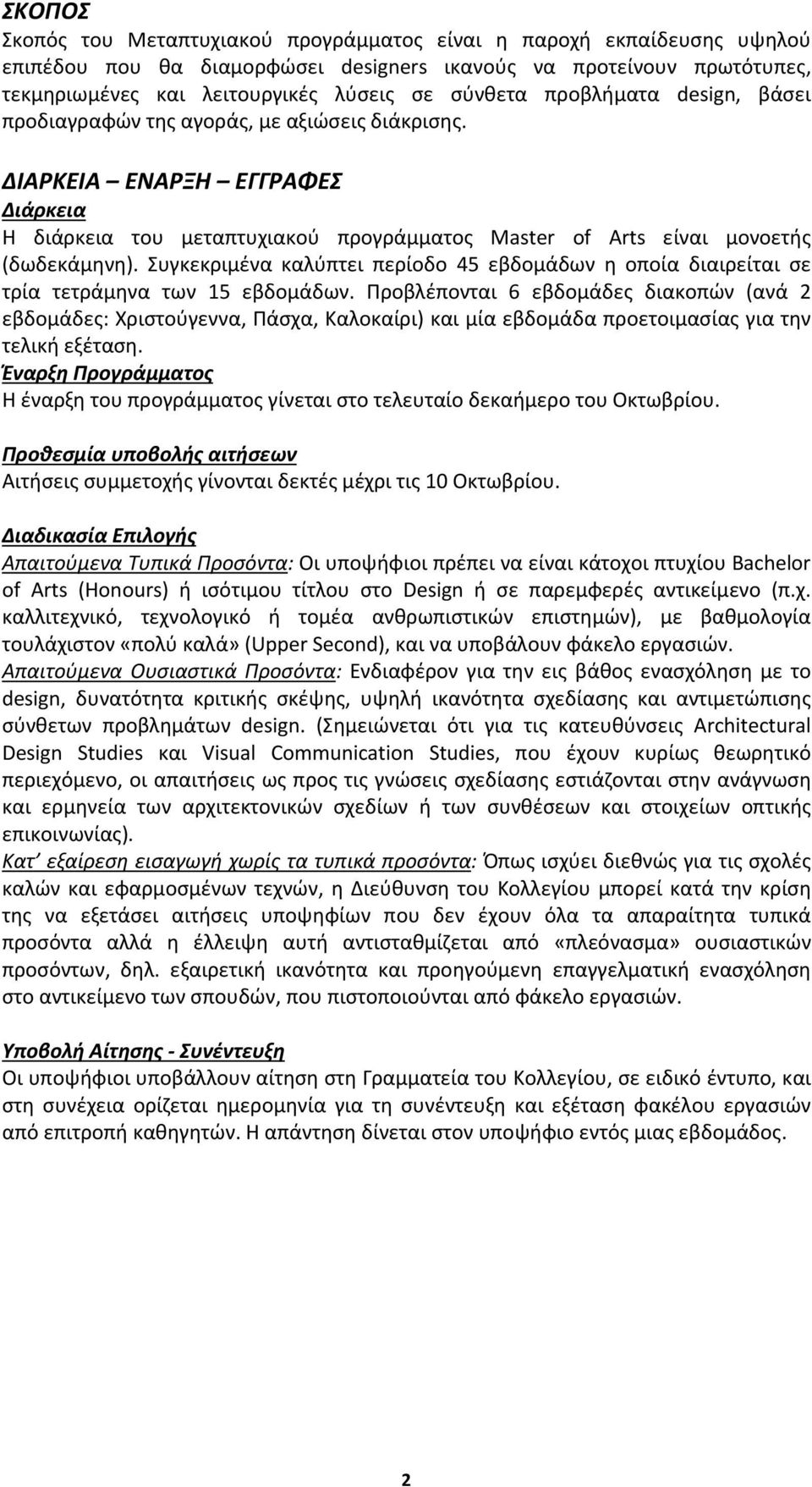 ΣΚΟΠΟΣ
Σκοπός του Μεταπτυχιακού προγράμματος είναι η παροχή εκπαίδευσης υψηλού επιπέδου που θα διαμορφώσει designers ικανούς να προτείνουν πρωτότυπες, τεκμηριωμένες και λειτουργικές λύσεις σε σύνθετα προβλήματα design, βάσει προδιαγραφών της αγοράς, με αξιώσεις διάκρισης.

ΔΙΑΡΚΕΙΑ – ΕΝΑΡΞΗ – ΕΓΓΡΑΦΕΣ
Διάρκεια
Η διάρκεια του μεταπτυχιακού προγράμματος Master of Arts είναι μονοετής (δωδεκάμηνη). Συγκεκριμένα καλύπτει περίοδο 45 εβδομάδων η οποία διαιρείται σε τρία τετράμηνα των 15 εβδομάδων. Προβλέπονται 6 εβδομάδες διακοπών (ανά 2 εβδομάδες: Χριστούγεννα, Πάσχα, Καλοκαίρι) και μία εβδομάδα προετοιμασίας για την τελική εξέταση.
Έναρξη Προγράμματος
Η έναρξη του προγράμματος γίνεται στο τελευταίο δεκαήμερο του Οκτωβρίου.

Προθεσμία υποβολής αιτήσεων
Αιτήσεις συμμετοχής γίνονται δεκτές μέχρι τις 10 Οκτωβρίου.

Διαδικασία Επιλογής
Απαιτούμενα Τυπικά Προσόντα: Οι υποψήφιοι πρέπει να είναι κάτοχοι πτυχίου Bachelor of Arts (Honours) ή ισότιμου τίτλου στο Design ή σε παρεμφερές αντικείμενο (π.χ. καλλιτεχνικό, τεχνολογικό ή τομέα ανθρωπιστικών επιστημών), με βαθμολογία τουλάχιστον «πολύ καλά» (Upper Second), και να υποβάλουν φάκελο εργασιών.
Απαιτούμενα Ουσιαστικά Προσόντα: Ενδιαφέρον για την εις βάθος ενασχόληση με το design, δυνατότητα κριτικής σκέψης, υψηλή ικανότητα σχεδίασης και αντιμετώπισης σύνθετων προβλημάτων design. (Σημειώνεται ότι για τις κατευθύνσεις Architectural Design Studies και Visual Communication Studies, που έχουν κυρίως θεωρητικό περιεχόμενο, οι απαιτήσεις ως προς τις γνώσεις σχεδίασης εστιάζονται στην ανάγνωση και ερμηνεία των αρχιτεκτονικών σχεδίων ή των συνθέσεων και στοιχείων οπτικής επικοινωνίας).
Κατ' εξαίρεση εισαγωγή χωρίς τα τυπικά προσόντα: Όπως ισχύει διεθνώς για τις σχολές καλών και εφαρμοσμένων τεχνών, η Διεύθυνση του Κολλεγίου μπορεί κατά την κρίση της να εξετάσει αιτήσεις υποψηφίων που δεν έχουν όλα τα απαραίτητα τυπικά προσόντα αλλά η έλλειψη αυτή αντισταθμίζεται από «πλεόνασμα» ουσιαστικών προσόντων, δηλ. εξαιρετική ικανότητα και προηγούμενη επαγγελματική ενασχόληση στο αντικείμενο των σπουδών, που πιστοποιούνται από φάκελο εργασιών.

Υποβολή Αίτησης - Συνέντευξη
Οι υποψήφιοι υποβάλλουν αίτηση στη Γραμματεία του Κολλεγίου, σε ειδικό έντυπο, και στη συνέχεια ορίζεται ημερομηνία για τη συνέντευξη και εξέταση φακέλου εργασιών από επιτροπή καθηγητών. Η απάντηση δίνεται στον υποψήφιο εντός μιας εβδομάδος.

2